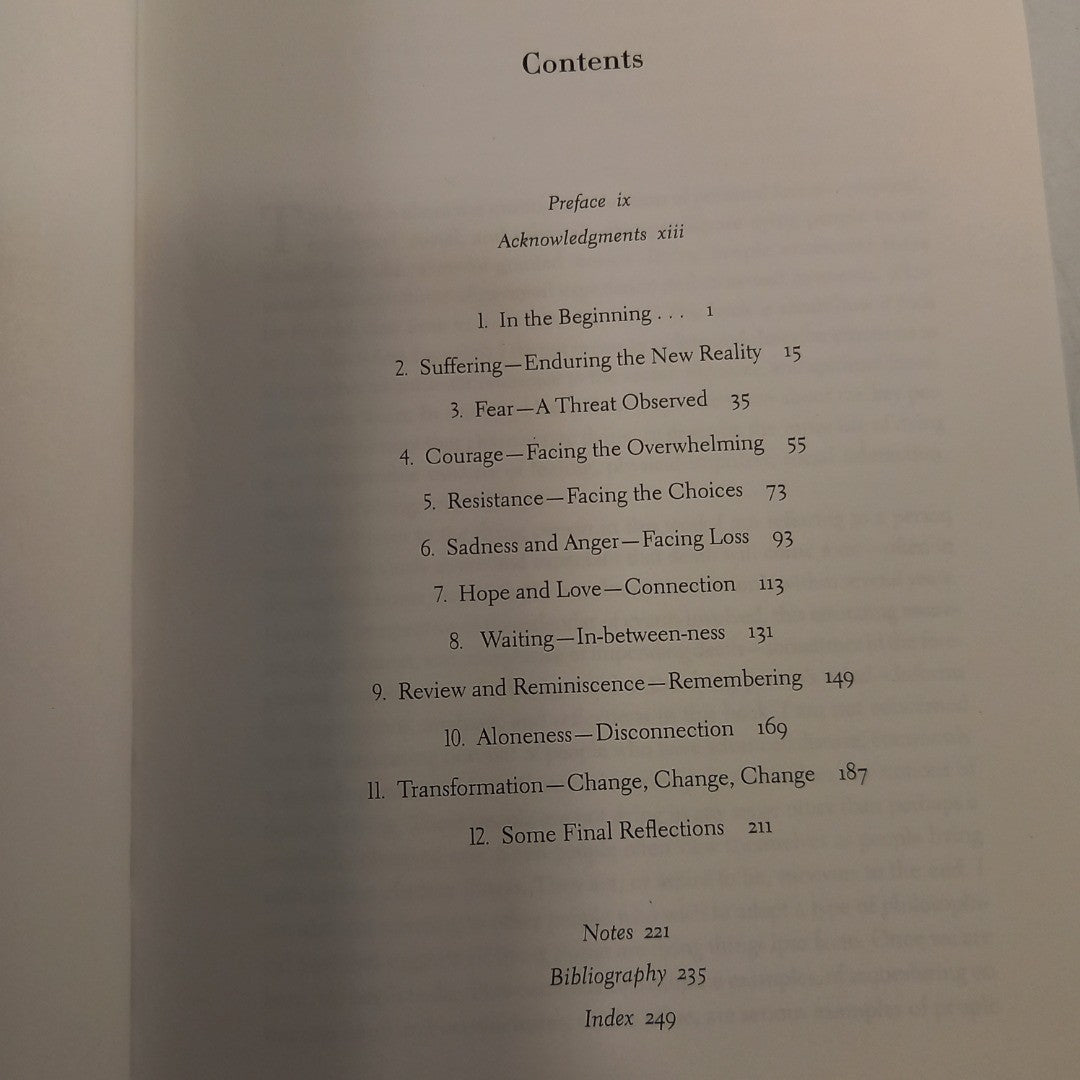 Contents

Preface ix

Acknowledgments xiii

1. In the Beginning . . . 1

2. Suffering—Enduring the New Reality 15

3. Fear—A Threat Observed 35

4. Courage—Facing the Overwhelming 55

5. Resistance—Facing the Choices 73

6. Sadness and Anger—Facing Loss 93

7. Hope and Love—Connection 113

8. Waiting—In-between-ness 131

9. Review and Reminiscence—Remembering 149

10. Aloneness—Disconnection 169

11. Transformation—Change, Change, Change 187

12. Some Final Reflections 211

Notes 221

Bibliography 235

Index 249